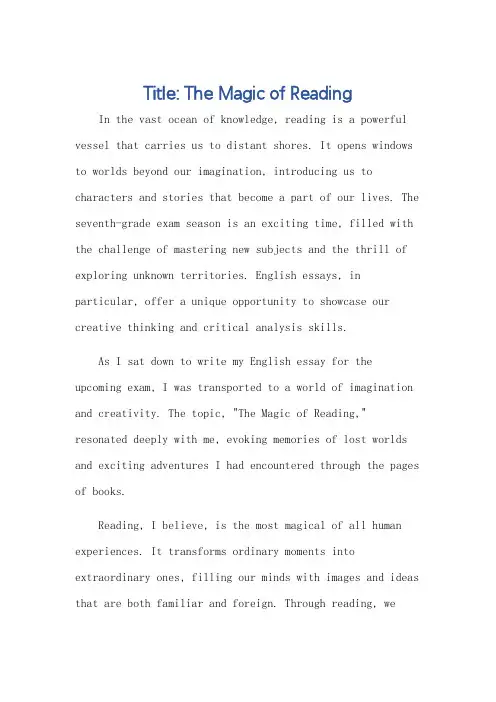 Title: The Magic of Reading

In the vast ocean of knowledge, reading is a powerful vessel that carries us to distant shores. It opens windows to worlds beyond our imagination, introducing us to characters and stories that become a part of our lives. The seventh-grade exam season is an exciting time, filled with the challenge of mastering new subjects and the thrill of exploring unknown territories. English essays, in particular, offer a unique opportunity to showcase our creative thinking and critical analysis skills.

As I sat down to write my English essay for the upcoming exam, I was transported to a world of imagination and creativity. The topic, "The Magic of Reading," resonated deeply with me, evoking memories of lost worlds and exciting adventures I had encountered through the pages of books.

Reading, I believe, is the most magical of all human experiences. It transforms ordinary moments into extraordinary ones, filling our minds with images and ideas that are both familiar and foreign. Through reading, we